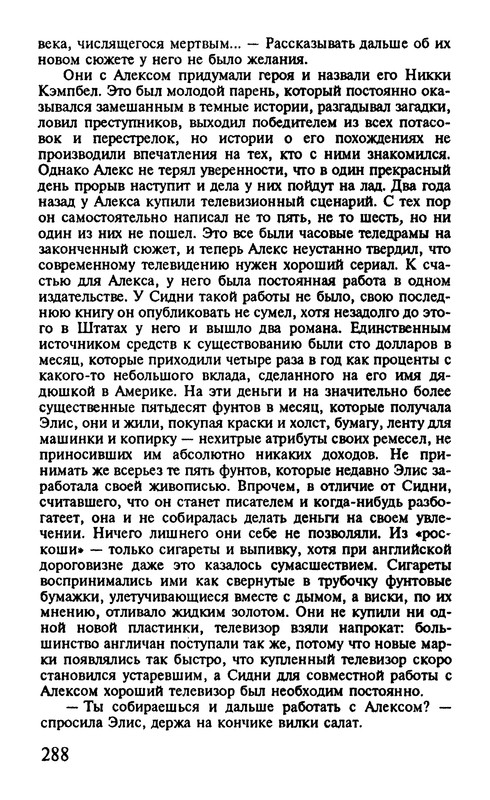 века, числящегося мертвым... — Рассказывать дальше об их новом сюжете у него не было желания.

Они с Алексом придумали героя и назвали его Никки Кэмпбел. Это был молодой парень, который постоянно оказывался замешанным в темные истории, разгадывал загадки, ловил преступников, выходил победителем из всех потасовок и перестрелок, но истории о его похождениях не производили впечатления на тех, кто с ними знакомился. Однако Алекс не терял уверенности, что в один прекрасный день прорыв наступит и дела у них пойдут на лад. Два года назад у Алекса купили телевизионный сценарий. С тех пор он самостоятельно написал не то пять, не то шесть, но ни один из них не пошел. Это все были часовые теледрамы на законченный сюжет, и теперь Алекс неустанно твердил, что современному телевидению нужен хороший сериал. К счастью для Алекса, у него была постоянная работа в одном издательстве. У Сидни такой работы не было, свою последнюю книгу он опубликовать не сумел, хотя незадолго до этого в Штатах у него и вышло два романа. Единственным источником средств к существованию были сто долларов в месяц, которые приходили четыре раза в год как проценты с какого-то небольшого вклада, сделанного на его имя дядюшкой в Америке. На эти деньги и на значительно более существенные пятьдесят фунтов в месяц, которые получала Элис, они и жили, покупая краски и холст, бумагу, ленту для машинки и копирку — нехитрые атрибуты своих ремесел, не приносивших им абсолютно никаких доходов. Не принимать же всерьез те пять фунтов, которые недавно Элис заработала своей живописью. Впрочем, в отличие от Сидни, считавшего, что он станет писателем и когда-нибудь разбогатеет, она и не собиралась делать деньги на своем увлечении. Ничего лишнего они себе не позволяли. Из «роскоши» — только сигареты и выпивку, хотя при английской дороговизне даже это казалось сумасшествием. Сигареты воспринимались ими как свернутые в трубочку фунтовые бумажки, улетучивающиеся вместе с дымом, а виски, по их мнению, отливало жидким золотом. Они не купили ни одной новой пластинки, телевизор взяли напрокат: большинство англичан поступали так же, потому что новые марки появлялись так быстро, что купленный телевизор скоро становился устаревшим, а Сидни для совместной работы с Алексом хороший телевизор был необходим постоянно.

— Ты собираешься и дальше работать с Алексом? — спросила Элис, держа на кончике вилки салат.

288